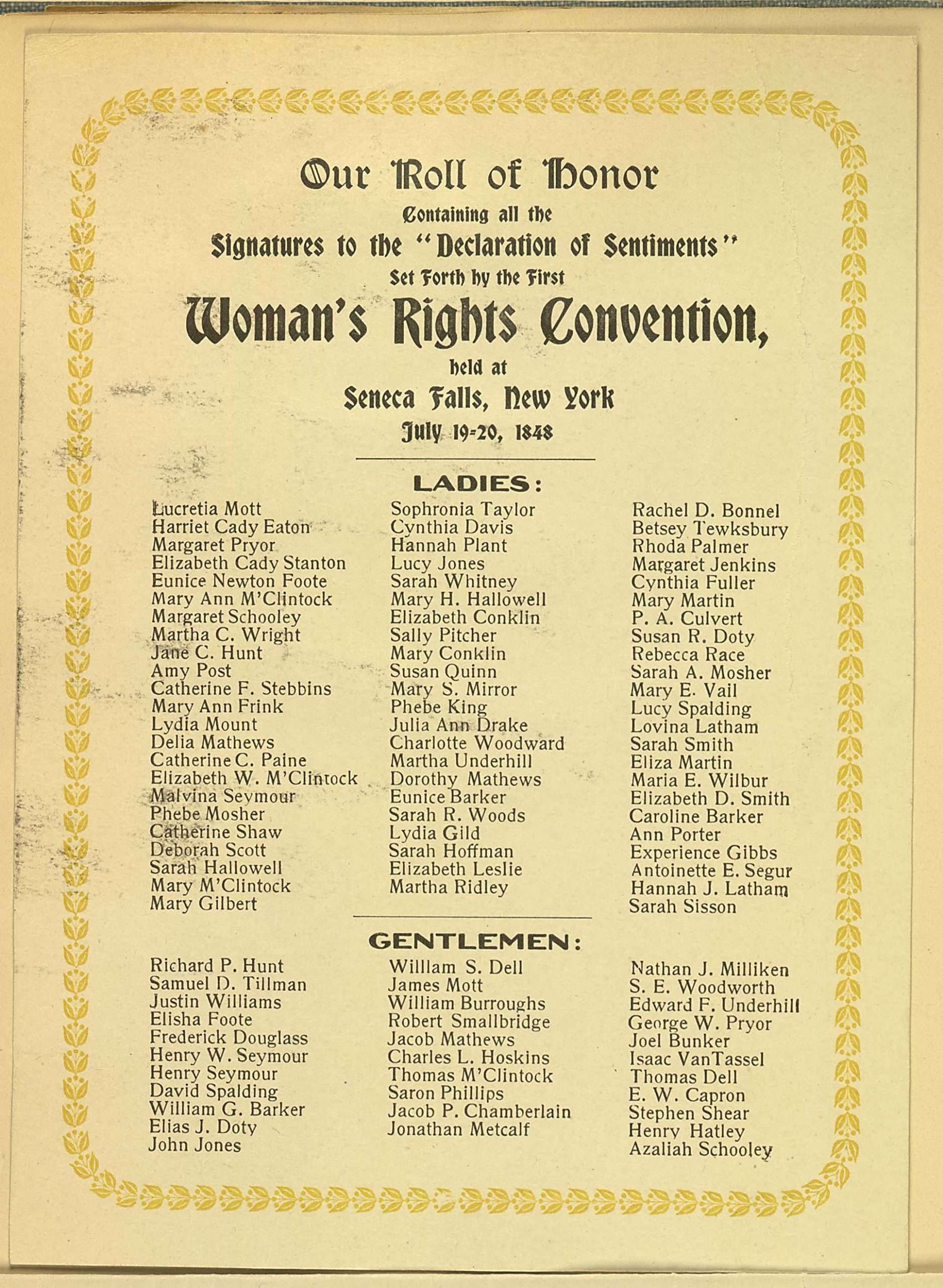 Our Roll of Honor

Containing all the

Signatures to the "Declaration of Sentiments"

Set Forth by the First

Woman's Rights Convention,

held at

Seneca Falls, New York

July 19-20, 1848

LADIES:

Lucretia Mott
Harriet Cady Eaton
Margaret Pryor
Elizabeth Cady Stanton
Eunice Newton Foote
Mary Ann M'Clintock
Margaret Schooley
Martha C. Wright
Jane C. Hunt
Amy Post
Catherine F. Stebbins
Mary Ann Frink
Lydia Mount
Delia Mathews
Catherine C. Paine
Elizabeth W. M'Clintock
Malvina Seymour
Phebe Mosher
Catherine Shaw
Deborah Scott
Sarah Hallowell
Mary M'Clintock
Mary Gilbert

Sophronia Taylor
Cynthia Davis
Hannah Plant
Lucy Jones
Sarah Whitney
Mary H. Hallowell
Elizabeth Conklin
Sally Pitcher
Mary Conklin
Susan Quinn
Mary S. Mirror
Phebe King
Julia Ann Drake
Charlotte Woodward
Martha Underhill
Dorothy Mathews
Eunice Barker
Sarah R. Woods
Lydia Gild
Sarah Hoffman
Elizabeth Leslie
Martha Ridley

Rachel D. Bonnel
Betsey Tewksbury
Rhoda Palmer
Margaret Jenkins
Cynthia Fuller
Mary Martin
P. A. Culvert
Susan R. Doty
Rebecca Race
Sarah A. Mosher
Mary E. Vail
Lucy Spalding
Lovina Latham
Sarah Smith
Eliza Martin
Maria E. Wilbur
Elizabeth D. Smith
Caroline Barker
Ann Porter
Experience Gibbs
Antoinette E. Segur
Hannah J. Latham
Sarah Sisson

GENTLEMEN:

Richard P. Hunt
Samuel D. Tillman
Justin Williams
Elisha Foote
Frederick Douglass
Henry W. Seymour
Henry Seymour
David Spalding
William G. Barker
Elias J. Doty
John Jones

William S. Dell
James Mott
William Burroughs
Robert Smallbridge
Jacob Mathews
Charles L. Hoskins
Thomas M'Clintock
Saron Phillips
Jacob P. Chamberlain
Jonathan Metcalf

Nathan J. Milliken
S. E. Woodworth
Edward F. Underhill
George W. Pryor
Joel Bunker
Isaac VanTassel
Thomas Dell
E. W. Capron
Stephen Shear
Henry Hatley
Azaliah Schooley